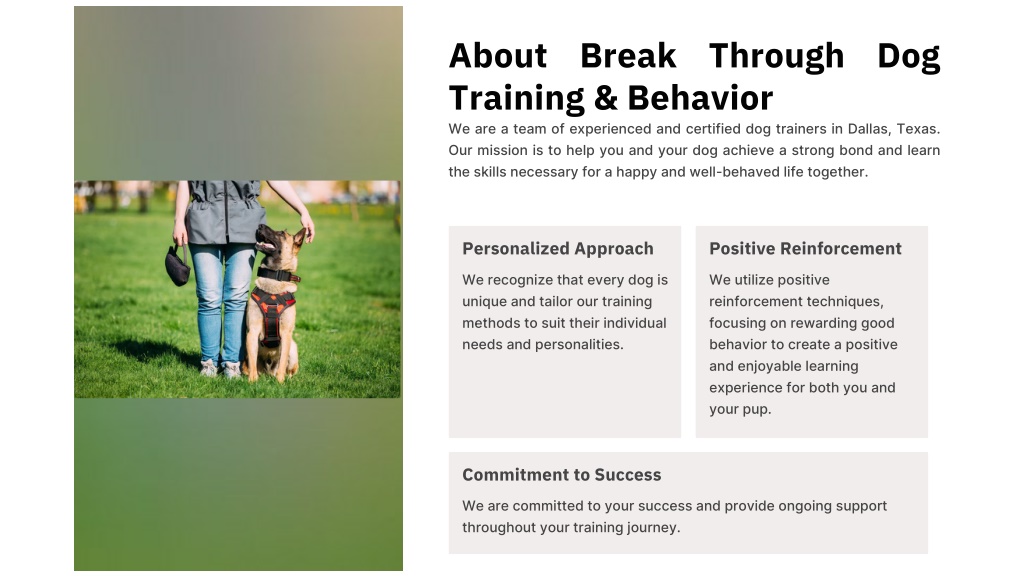 About Break Through Dog Training & Behavior

We are a team of experienced and certified dog trainers in Dallas, Texas. Our mission is to help you and your dog achieve a strong bond and learn the skills necessary for a happy and well-behaved life together.

Personalized Approach

We recognize that every dog is unique and tailor our training methods to suit their individual needs and personalities.

Positive Reinforcement

We utilize positive reinforcement techniques, focusing on rewarding good behavior to create a positive and enjoyable learning experience for both you and your pup.

Commitment to Success

We are committed to your success and provide ongoing support throughout your training journey.